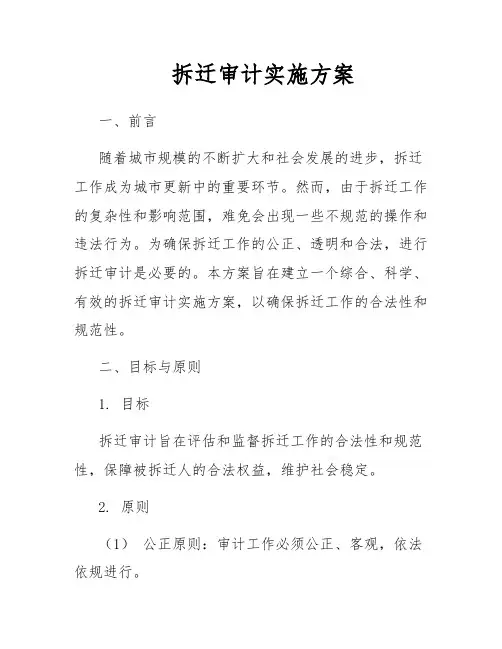 拆迁审计实施方案

一、前言

随着城市规模的不断扩大和社会发展的进步，拆迁工作成为城市更新中的重要环节。然而，由于拆迁工作的复杂性和影响范围，难免会出现一些不规范的操作和违法行为。为确保拆迁工作的公正、透明和合法，进行拆迁审计是必要的。本方案旨在建立一个综合、科学、有效的拆迁审计实施方案，以确保拆迁工作的合法性和规范性。

二、目标与原则

1. 目标

拆迁审计旨在评估和监督拆迁工作的合法性和规范性，保障被拆迁人的合法权益，维护社会稳定。

2. 原则

（1） 公正原则：审计工作必须公正、客观，依法依规进行。